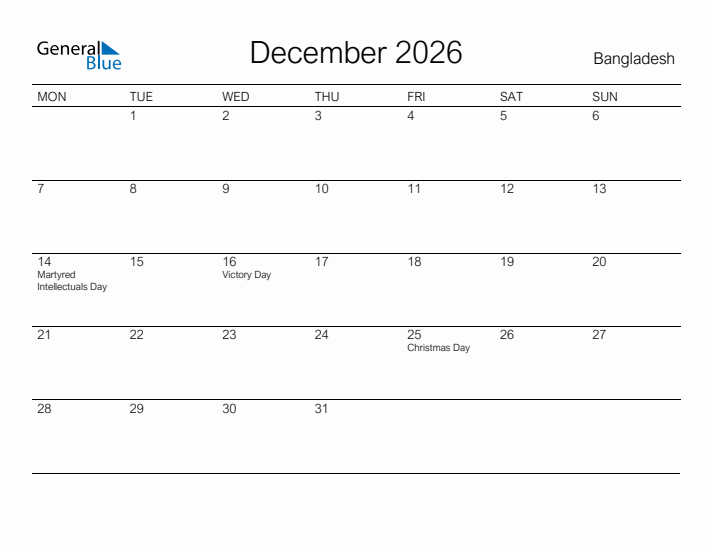 General Blue

December 2026

Bangladesh

| MON | TUE | WED | THU | FRI | SAT | SUN |
|---|---|---|---|---|---|---|
| | 1 | 2 | 3 | 4 | 5 | 6 |
| 7 | 8 | 9 | 10 | 11 | 12 | 13 |
| 14 Martyred Intellectuals Day | 15 | 16 Victory Day | 17 | 18 | 19 | 20 |
| 21 | 22 | 23 | 24 | 25 Christmas Day | 26 | 27 |
| 28 | 29 | 30 | 31 | | | |